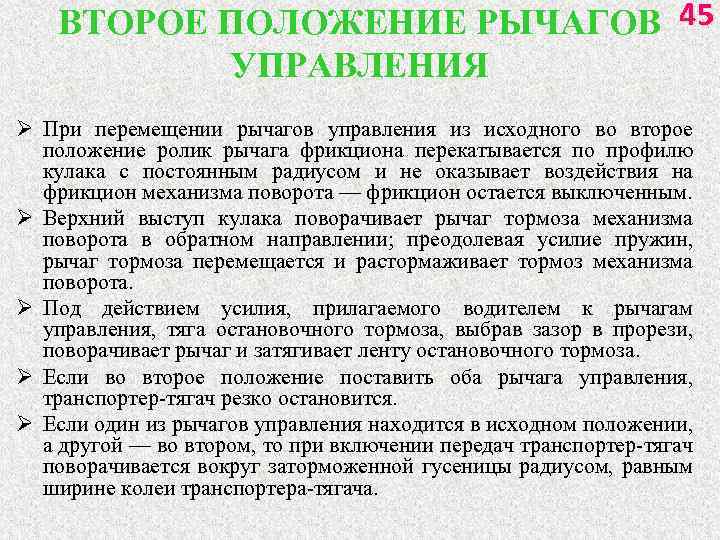 ВТОРОЕ ПОЛОЖЕНИЕ РЫЧАГОВ УПРАВЛЕНИЯ

45

➢ При перемещении рычагов управления из исходного во второе положение ролик рычага фрикциона перекатывается по профилю кулака с постоянным радиусом и не оказывает воздействия на фрикцион механизма поворота — фрикцион остается выключенным.

➢ Верхний выступ кулака поворачивает рычаг тормоза механизма поворота в обратном направлении; преодолевая усилие пружин, рычаг тормоза перемещается и растормаживает тормоз механизма поворота.

➢ Под действием усилия, прилагаемого водителем к рычагам управления, тяга остановочного тормоза, выбрав зазор в прорези, поворачивает рычаг и затягивает ленту остановочного тормоза.

➢ Если во второе положение поставить оба рычага управления, транспортер-тягач резко остановится.

➢ Если один из рычагов управления находится в исходном положении, а другой — во втором, то при включении передач транспортер-тягач поворачивается вокруг заторможенной гусеницы радиусом, равным ширине колеи транспортера-тягача.